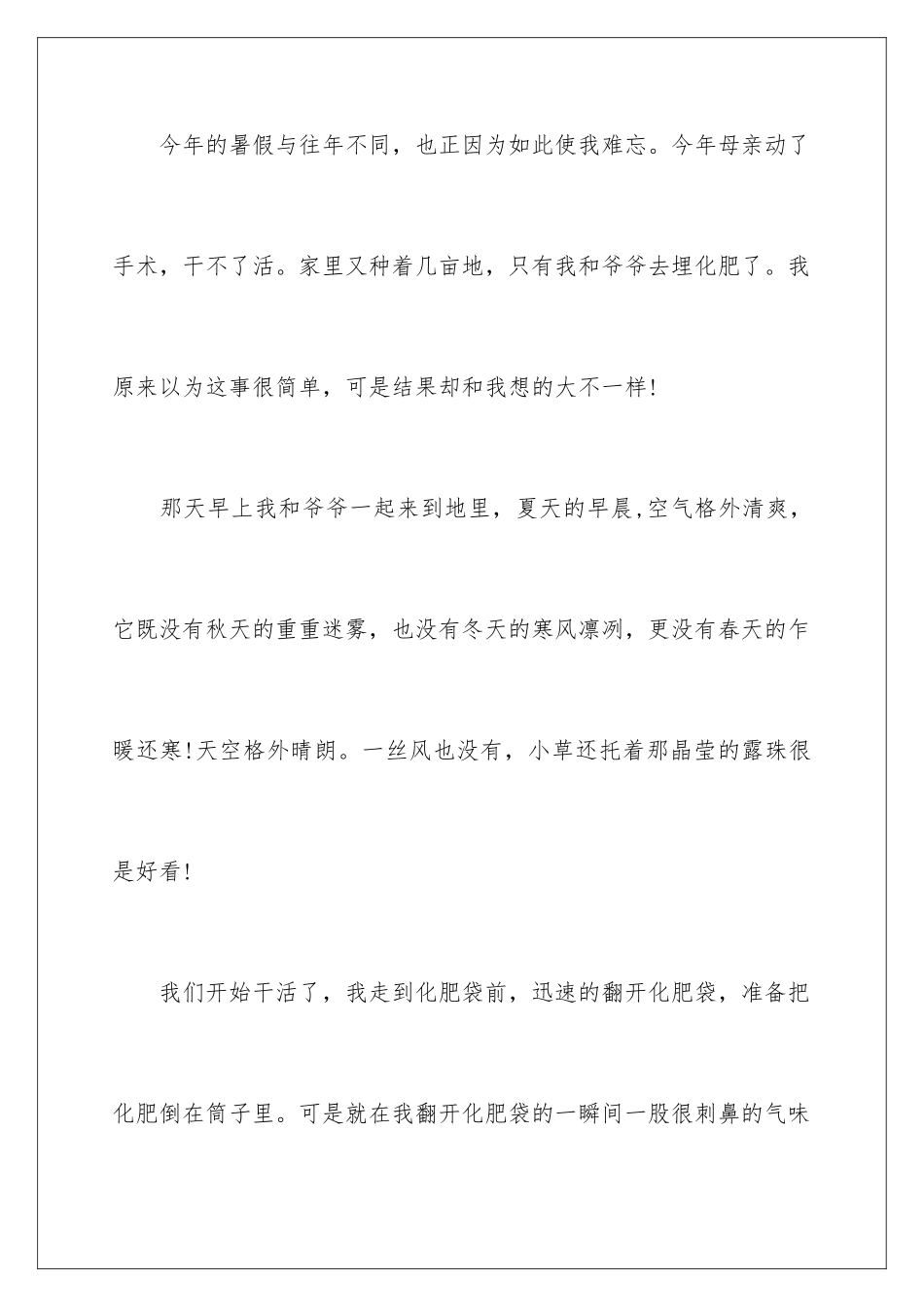 今年的暑假与往年不同，也正因为如此使我难忘。今年母亲动了手术，干不了活。家里又种着几亩地，只有我和爷爷去埋化肥了。我原来以为这事很简单，可是结果却和我想的大不一样!

那天早上我和爷爷一起来到地里，夏天的早晨,空气格外清爽，它既没有秋天的重重迷雾，也没有冬天的寒风凛冽，更没有春天的乍暖还寒!天空格外晴朗。一丝风也没有，小草还托着那晶莹的露珠很是好看!

我们开始干活了，我走到化肥袋前，迅速的翻开化肥袋，准备把化肥倒在筒子里。可是就在我翻开化肥袋的一瞬间一股很刺鼻的气味